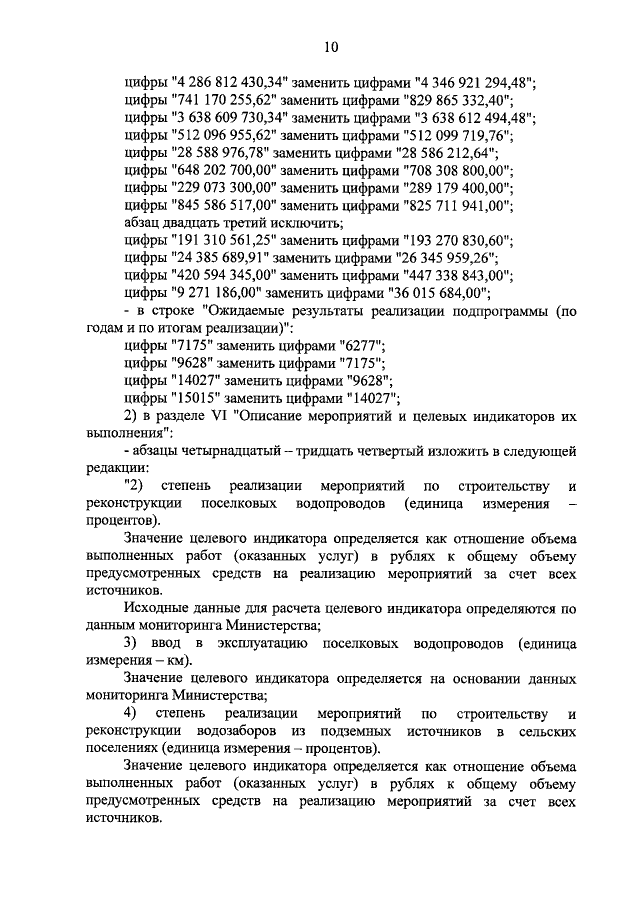 10

цифры "4 286 812 430,34" заменить цифрами "4 346 921 294,48";
цифры "741 170 255,62" заменить цифрами "829 865 332,40";
цифры "3 638 609 730,34" заменить цифрами "3 638 612 494,48";
цифры "512 096 955,62" заменить цифрами "512 099 719,76";
цифры "28 588 976,78" заменить цифрами "28 586 212,64";
цифры "648 202 700,00" заменить цифрами "708 308 800,00";
цифры "229 073 300,00" заменить цифрами "289 179 400,00";
цифры "845 586 517,00" заменить цифрами "825 711 941,00";
абзац двадцать третий исключить;
цифры "191 310 561,25" заменить цифрами "193 270 830,60";
цифры "24 385 689,91" заменить цифрами "26 345 959,26";
цифры "420 594 345,00" заменить цифрами "447 338 843,00";
цифры "9 271 186,00" заменить цифрами "36 015 684,00";

- в строке "Ожидаемые результаты реализации подпрограммы (по годам и по итогам реализации)":

цифры "7175" заменить цифрами "6277";
цифры "9628" заменить цифрами "7175";
цифры "14027" заменить цифрами "9628";
цифры "15015" заменить цифрами "14027";

2) в разделе VI "Описание мероприятий и целевых индикаторов их выполнения":

- абзацы четырнадцатый – тридцать четвертый изложить в следующей редакции:

"2) степень реализации мероприятий по строительству и реконструкции поселковых водопроводов (единица измерения – процентов).

Значение целевого индикатора определяется как отношение объема выполненных работ (оказанных услуг) в рублях к общему объему предусмотренных средств на реализацию мероприятий за счет всех источников.

Исходные данные для расчета целевого индикатора определяются по данным мониторинга Министерства;

3) ввод в эксплуатацию поселковых водопроводов (единица измерения – км).

Значение целевого индикатора определяется на основании данных мониторинга Министерства;

4) степень реализации мероприятий по строительству и реконструкции водозаборов из подземных источников в сельских поселениях (единица измерения – процентов).

Значение целевого индикатора определяется как отношение объема выполненных работ (оказанных услуг) в рублях к общему объему предусмотренных средств на реализацию мероприятий за счет всех источников.